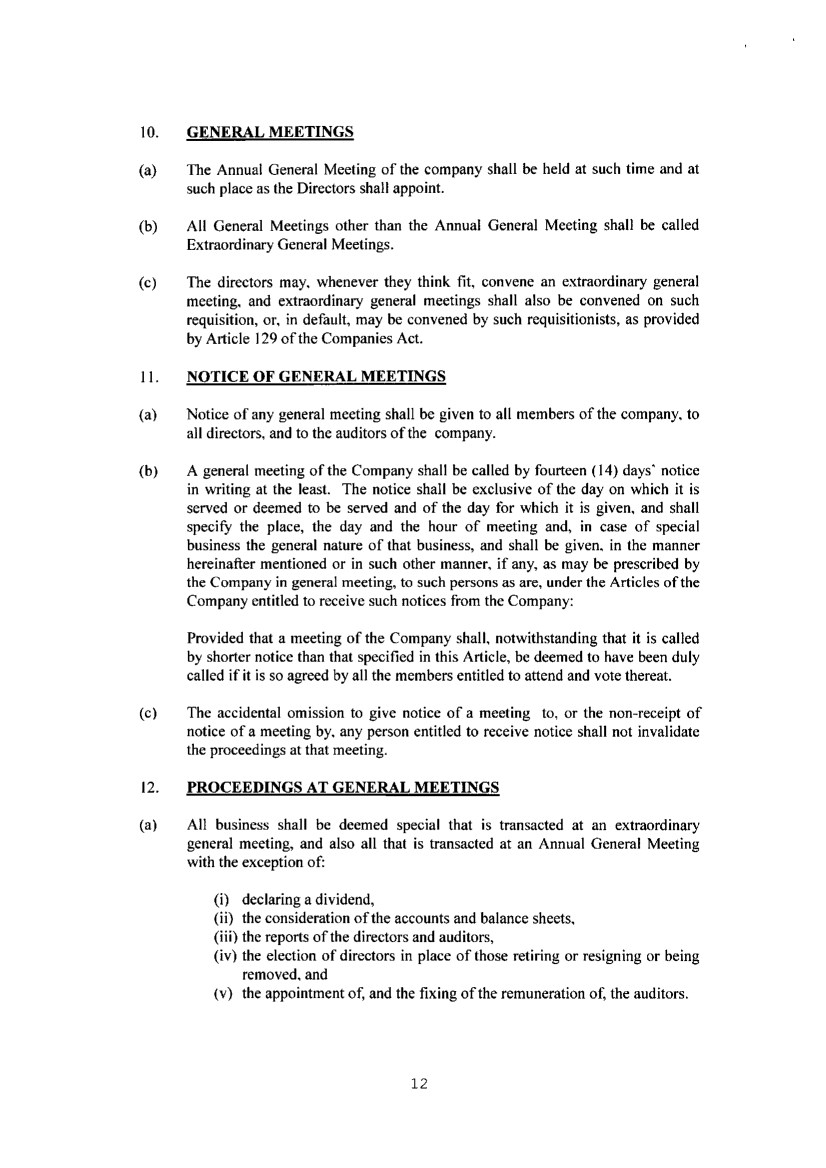 10. GENERAL MEETINGS

(a) The Annual General Meeting of the company shall be held at such time and at such place as the Directors shall appoint.

(b) All General Meetings other than the Annual General Meeting shall be called Extraordinary General Meetings.

(c) The directors may, whenever they think fit, convene an extraordinary general meeting, and extraordinary general meetings shall also be convened on such requisition, or, in default, may be convened by such requisitionists, as provided by Article 129 of the Companies Act.

11. NOTICE OF GENERAL MEETINGS

(a) Notice of any general meeting shall be given to all members of the company, to all directors, and to the auditors of the company.

(b) A general meeting of the Company shall be called by fourteen (14) days' notice in writing at the least. The notice shall be exclusive of the day on which it is served or deemed to be served and of the day for which it is given, and shall specify the place, the day and the hour of meeting and, in case of special business the general nature of that business, and shall be given, in the manner hereinafter mentioned or in such other manner, if any, as may be prescribed by the Company in general meeting, to such persons as are, under the Articles of the Company entitled to receive such notices from the Company:

Provided that a meeting of the Company shall, notwithstanding that it is called by shorter notice than that specified in this Article, be deemed to have been duly called if it is so agreed by all the members entitled to attend and vote thereat.

(c) The accidental omission to give notice of a meeting to, or the non-receipt of notice of a meeting by, any person entitled to receive notice shall not invalidate the proceedings at that meeting.

12. PROCEEDINGS AT GENERAL MEETINGS

(a) All business shall be deemed special that is transacted at an extraordinary general meeting, and also all that is transacted at an Annual General Meeting with the exception of:

(i) declaring a dividend,
(ii) the consideration of the accounts and balance sheets,
(iii) the reports of the directors and auditors,
(iv) the election of directors in place of those retiring or resigning or being removed, and
(v) the appointment of, and the fixing of the remuneration of, the auditors.

12